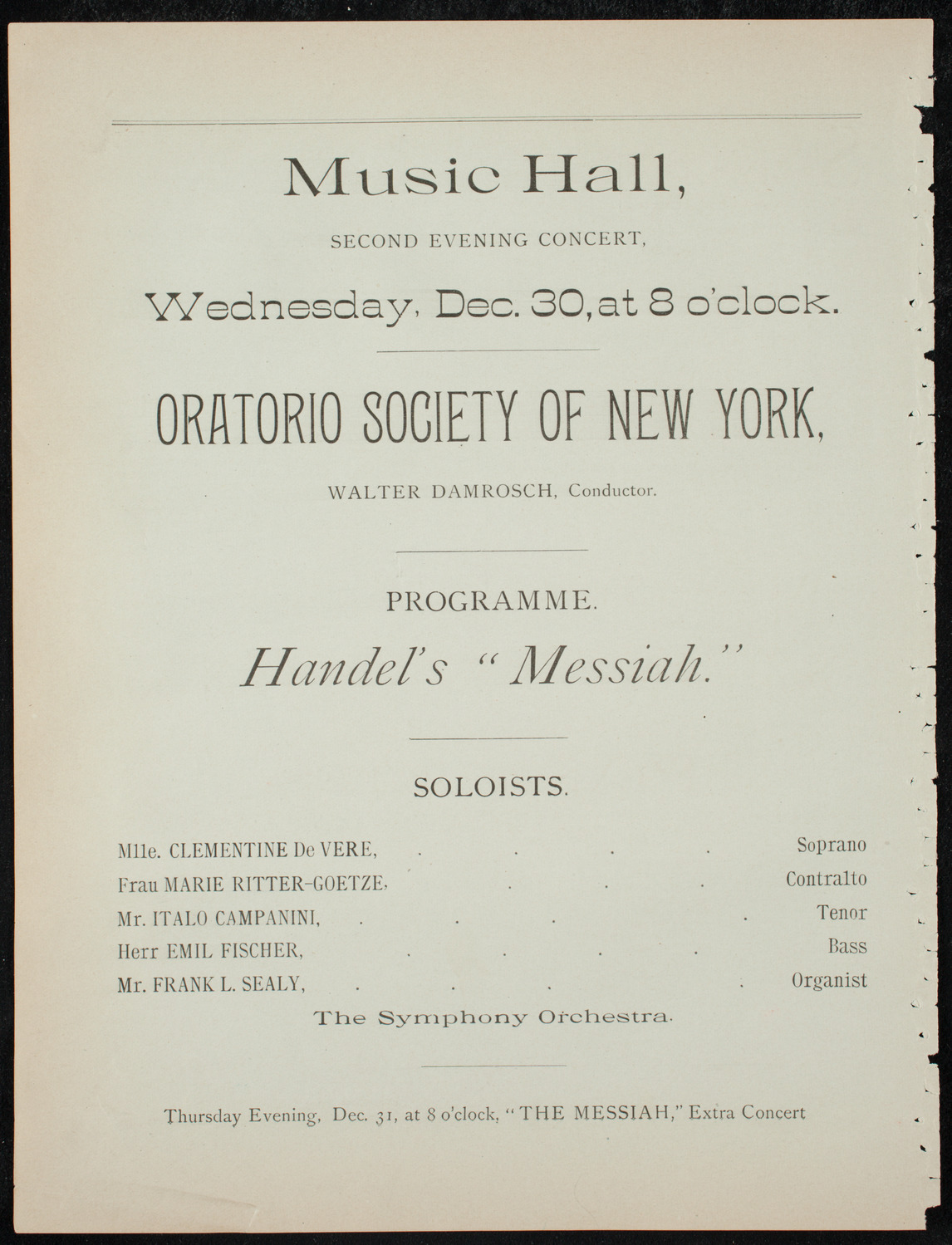 Music Hall,

SECOND EVENING CONCERT,

Wednesday, Dec. 30, at 8 o'clock.

ORATORIO SOCIETY OF NEW YORK,

WALTER DAMROSCH, Conductor.

PROGRAMME.

Handel's "Messiah."

SOLOISTS.

Mlle. CLEMENTINE De VERE, . . . . Soprano
Frau MARIE RITTER-GOETZE, . . . Contralto
Mr. ITALO CAMPANINI, . . . . Tenor
Herr EMIL FISCHER, . . . . Bass
Mr. FRANK L. SEALY, . . . . Organist

The Symphony Orchestra.

Thursday Evening, Dec. 31, at 8 o'clock, "THE MESSIAH," Extra Concert